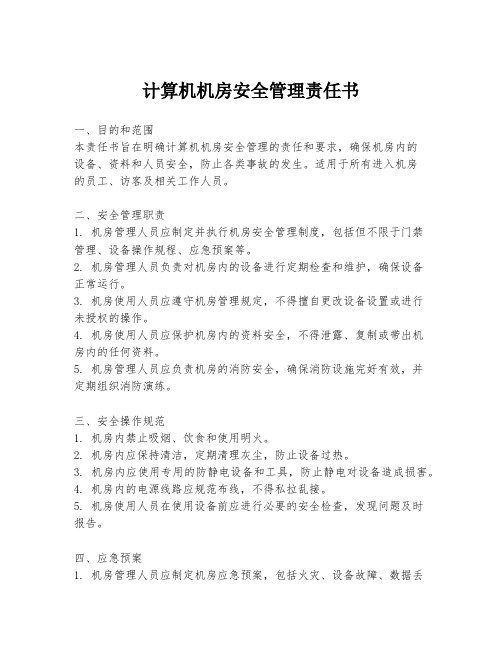 计算机机房安全管理责任书

一、目的和范围
本责任书旨在明确计算机机房安全管理的责任和要求，确保机房内的设备、资料和人员安全，防止各类事故的发生。适用于所有进入机房的员工、访客及相关工作人员。

二、安全管理职责
1. 机房管理人员应制定并执行机房安全管理制度，包括但不限于门禁管理、设备操作规程、应急预案等。
2. 机房管理人员负责对机房内的设备进行定期检查和维护，确保设备正常运行。
3. 机房使用人员应遵守机房管理规定，不得擅自更改设备设置或进行未授权的操作。
4. 机房使用人员应保护机房内的资料安全，不得泄露、复制或带出机房内的任何资料。
5. 机房管理人员应负责机房的消防安全，确保消防设施完好有效，并定期组织消防演练。

三、安全操作规范
1. 机房内禁止吸烟、饮食和使用明火。
2. 机房内应保持清洁，定期清理灰尘，防止设备过热。
3. 机房内应使用专用的防静电设备和工具，防止静电对设备造成损害。
4. 机房内的电源线路应规范布线，不得私拉乱接。
5. 机房使用人员在使用设备前应进行必要的安全检查，发现问题及时报告。

四、应急预案
1. 机房管理人员应制定机房应急预案，包括火灾、设备故障、数据丢